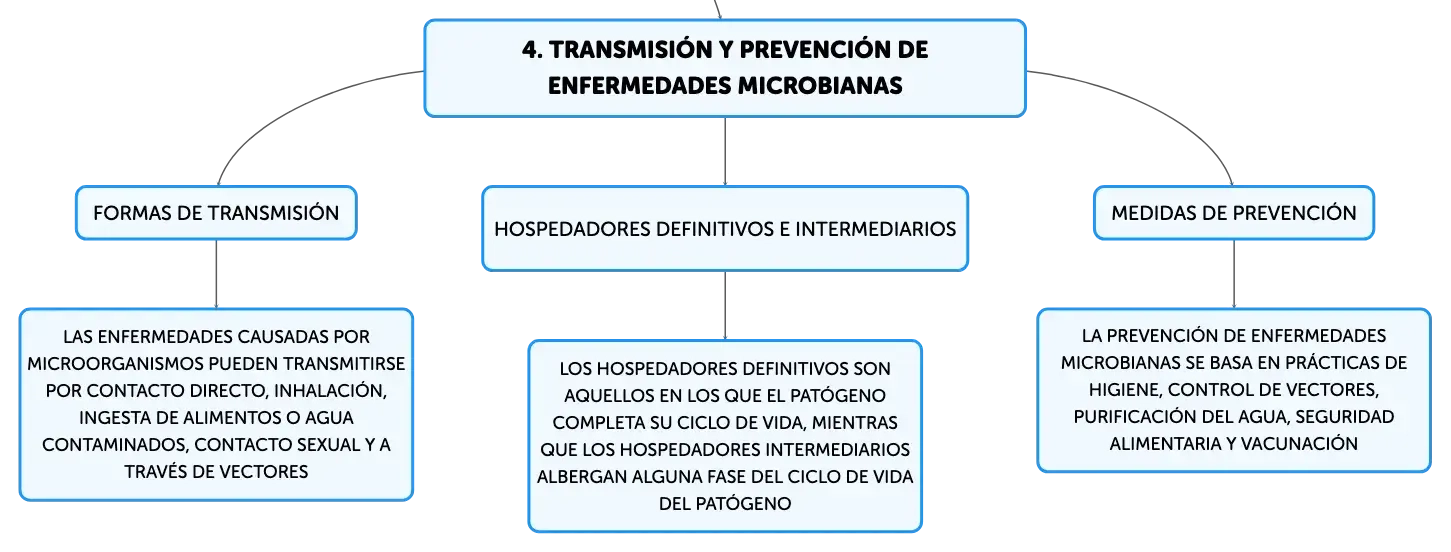 4. TRANSMISIÓN Y PREVENCIÓN DE ENFERMEDADES MICROBIANAS

FORMAS DE TRANSMISIÓN

LAS ENFERMEDADES CAUSADAS POR MICROORGANISMOS PUEDEN TRANSMITIRSE POR CONTACTO DIRECTO, INHALACIÓN, INGESTA DE ALIMENTOS O AGUA CONTAMINADOS, CONTACTO SEXUAL Y A TRAVÉS DE VECTORES

HOSPEDADORES DEFINITIVOS E INTERMEDIARIOS

LOS HOSPEDADORES DEFINITIVOS SON AQUELLOS EN LOS QUE EL PATÓGENO COMPLETA SU CICLO DE VIDA, MIENTRAS QUE LOS HOSPEDADORES INTERMEDIARIOS ALBERGAN ALGUNA FASE DEL CICLO DE VIDA DEL PATÓGENO

MEDIDAS DE PREVENCIÓN

LA PREVENCIÓN DE ENFERMEDADES MICROBIANAS SE BASA EN PRÁCTICAS DE HIGIENE, CONTROL DE VECTORES, PURIFICACIÓN DEL AGUA, SEGURIDAD ALIMENTARIA Y VACUNACIÓN